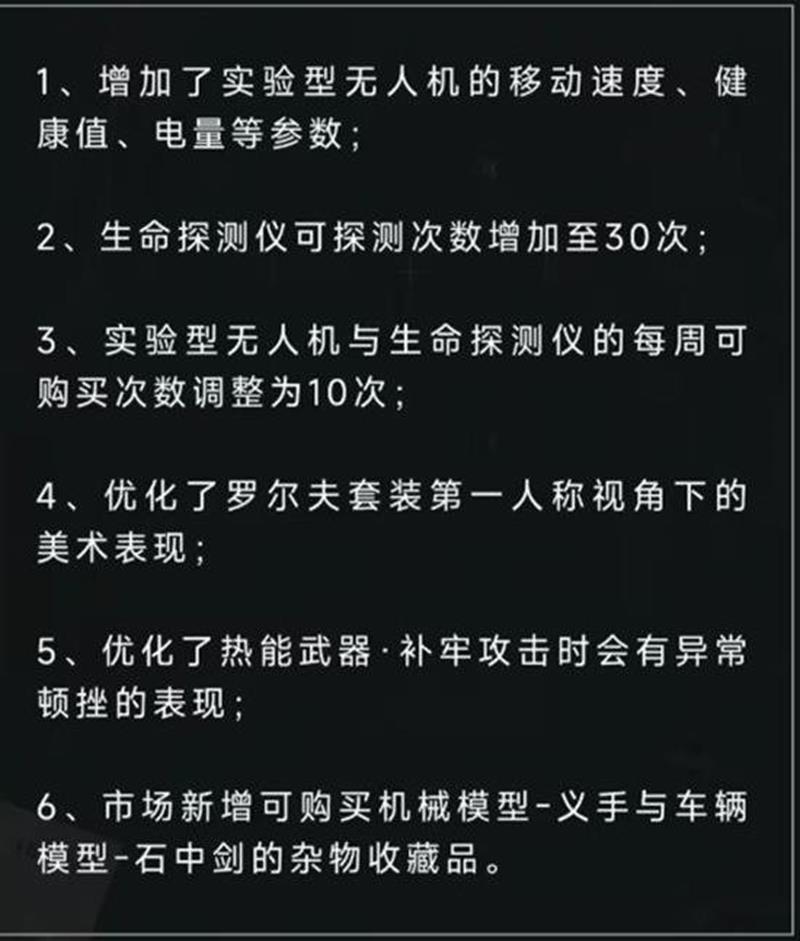 1、增加了实验型无人机的移动速度、健康值、电量等参数；

2、生命探测仪可探测次数增加至30次；

3、实验型无人机与生命探测仪的每周可购买次数调整为10次；

4、优化了罗尔夫套装第一人称视角下的美术表现；

5、优化了热能武器·补牢攻击时会有异常顿挫的表现；

6、市场新增可购买机械模型-义手与车辆模型-石中剑的杂物收藏品。